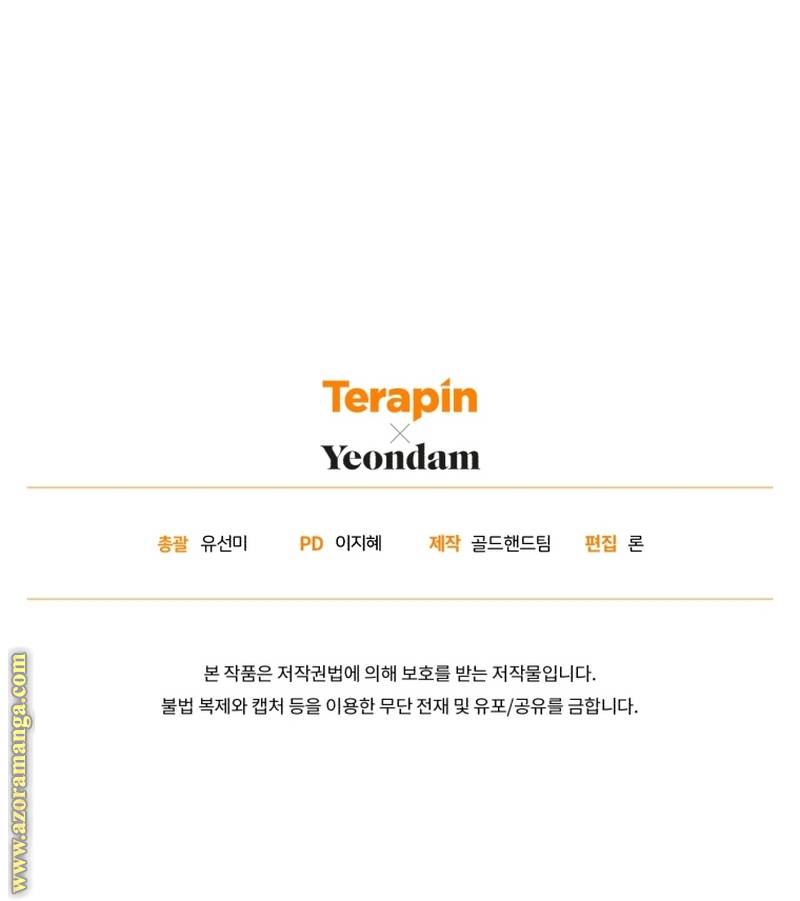 Terapin
×
Yeondam

총괄 유선미 PD 이지혜 제작 골드핸드팀 편집 론

본 작품은 저작권법에 의해 보호를 받는 저작물입니다.
불법 복제와 캡처 등을 이용한 무단 전재 및 유포/공유를 금합니다.

www.azoramanga.com